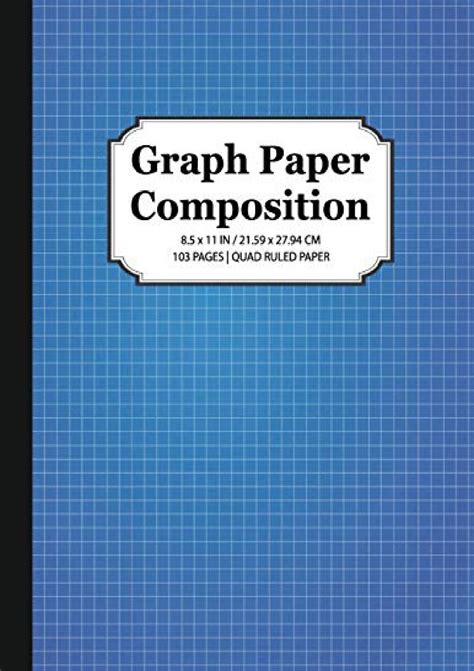 Graph Paper Composition

8.5 x 11 IN / 21.59 x 27.94 CM
103 PAGES | QUAD RULED PAPER